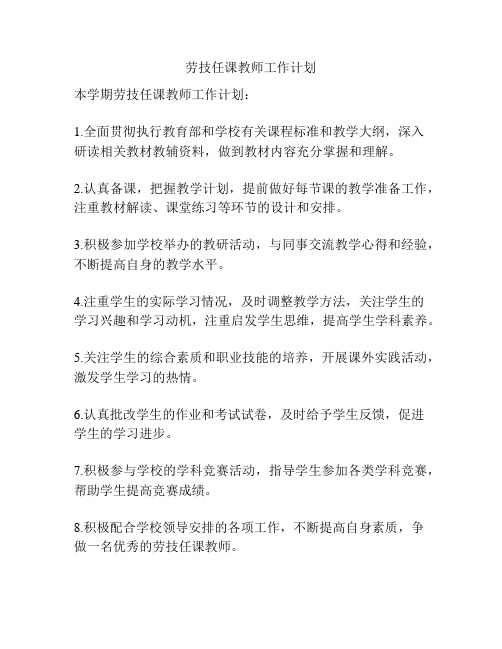 劳技任课教师工作计划

本学期劳技任课教师工作计划：

1.全面贯彻执行教育部和学校有关课程标准和教学大纲，深入研读相关教材教辅资料，做到教材内容充分掌握和理解。

2.认真备课，把握教学计划，提前做好每节课的教学准备工作，注重教材解读、课堂练习等环节的设计和安排。

3.积极参加学校举办的教研活动，与同事交流教学心得和经验，不断提高自身的教学水平。

4.注重学生的实际学习情况，及时调整教学方法，关注学生的学习兴趣和学习动机，注重启发学生思维，提高学生学科素养。

5.关注学生的综合素质和职业技能的培养，开展课外实践活动，激发学生学习的热情。

6.认真批改学生的作业和考试试卷，及时给予学生反馈，促进学生的学习进步。

7.积极参与学校的学科竞赛活动，指导学生参加各类学科竞赛，帮助学生提高竞赛成绩。

8.积极配合学校领导安排的各项工作，不断提高自身素质，争做一名优秀的劳技任课教师。